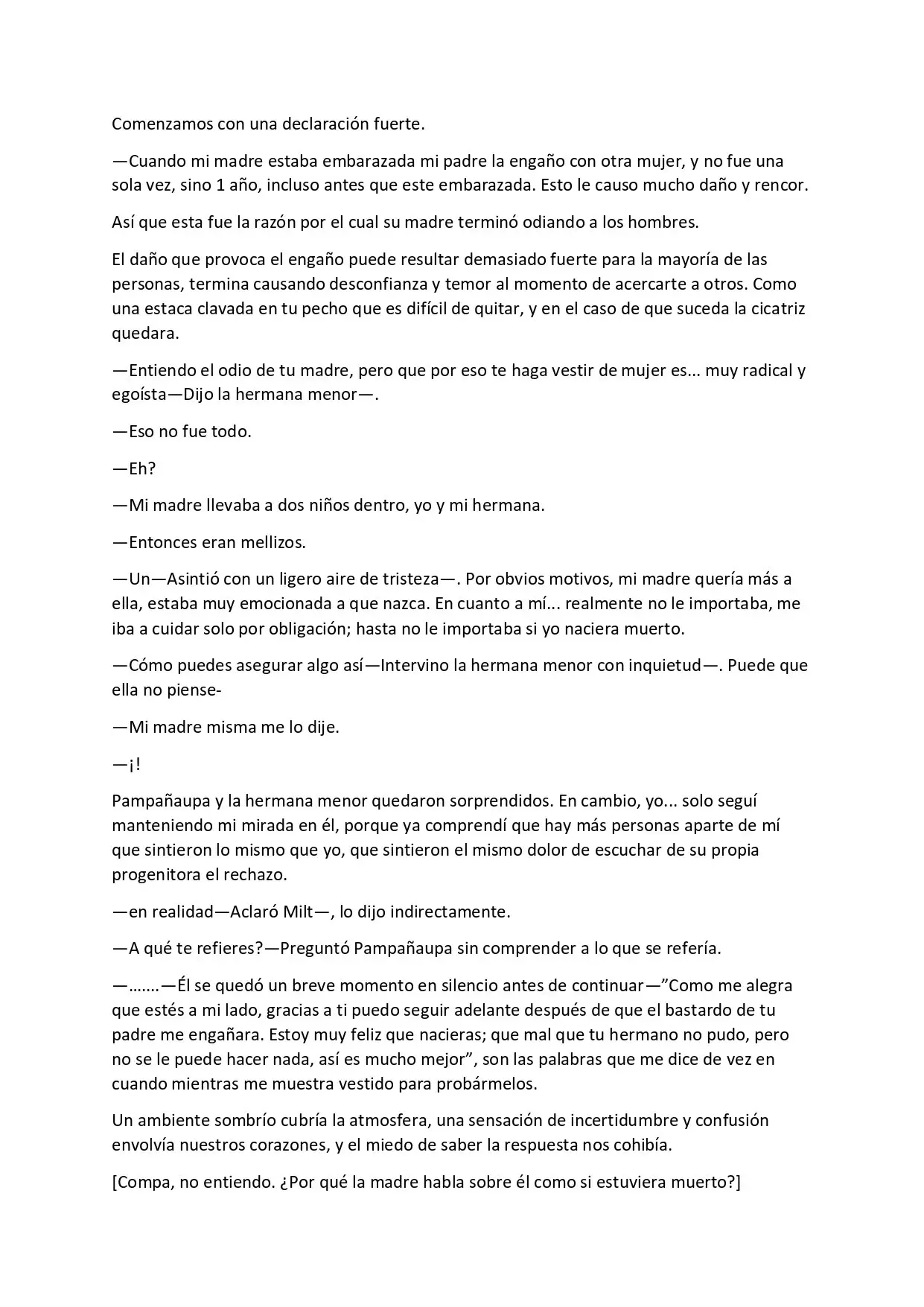 Comenzamos con una declaración fuerte.

—Cuando mi madre estaba embarazada mi padre la engaño con otra mujer, y no fue una sola vez, sino 1 año, incluso antes que este embarazada. Esto le causo mucho daño y rencor.

Así que esta fue la razón por el cual su madre terminó odiando a los hombres.

El daño que provoca el engaño puede resultar demasiado fuerte para la mayoría de las personas, termina causando desconfianza y temor al momento de acercarte a otros. Como una estaca clavada en tu pecho que es difícil de quitar, y en el caso de que suceda la cicatriz quedara.

—Entiendo el odio de tu madre, pero que por eso te haga vestir de mujer es... muy radical y egoísta—Dijo la hermana menor—.

—Eso no fue todo.

—Eh?

—Mi madre llevaba a dos niños dentro, yo y mi hermana.

—Entonces eran mellizos.

—Un—Asintió con un ligero aire de tristeza—. Por obvios motivos, mi madre quería más a ella, estaba muy emocionada a que nazca. En cuanto a mí... realmente no le importaba, me iba a cuidar solo por obligación; hasta no le importaba si yo naciera muerto.

—Cómo puedes asegurar algo así—Intervino la hermana menor con inquietud—. Puede que ella no piense-

—Mi madre misma me lo dije.

—¡!

Pampañaupa y la hermana menor quedaron sorprendidos. En cambio, yo... solo seguí manteniendo mi mirada en él, porque ya comprendí que hay más personas aparte de mí que sintieron lo mismo que yo, que sintieron el mismo dolor de escuchar de su propia progenitora el rechazo.

—en realidad—Aclaró Milt—, lo dijo indirectamente.

—A qué te refieres?—Preguntó Pampañaupa sin comprender a lo que se refería.

—…….—Él se quedó un breve momento en silencio antes de continuar—"Como me alegra que estés a mi lado, gracias a ti puedo seguir adelante después de que el bastardo de tu padre me engañara. Estoy muy feliz que nacieras; que mal que tu hermano no pudo, pero no se le puede hacer nada, así es mucho mejor", son las palabras que me dice de vez en cuando mientras me muestra vestido para probármelos.

Un ambiente sombrío cubría la atmosfera, una sensación de incertidumbre y confusión envolvía nuestros corazones, y el miedo de saber la respuesta nos cohibía.

[Compa, no entiendo. ¿Por qué la madre habla sobre él como si estuviera muerto?]